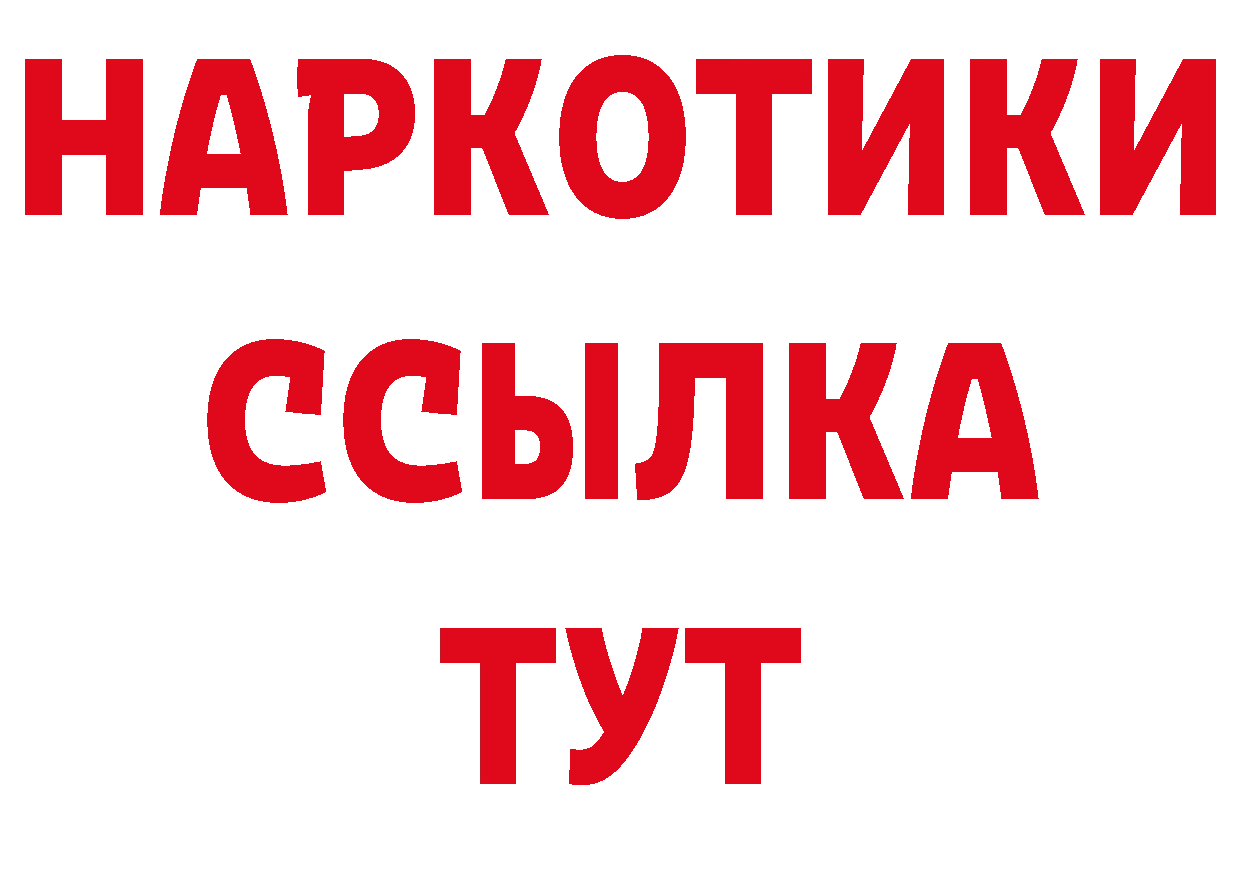 НАРКОТИКИ ССЫЛКА ТУТ